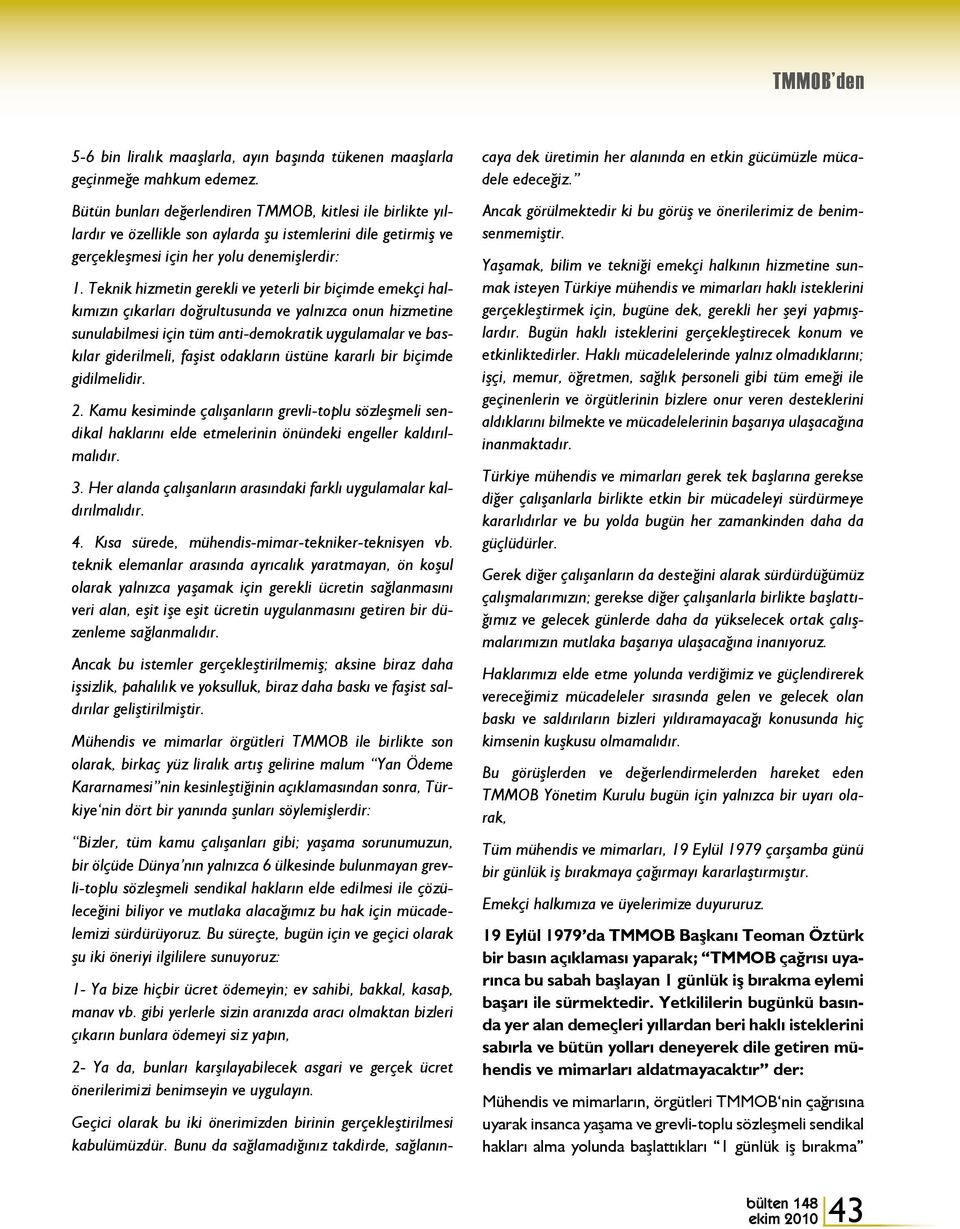 TMMOB'den

5-6 bin liralık maaşlarla, ayın başında tükenen maaşlarla geçinmeğe mahkum edemez.

Bütün bunları değerlendiren TMMOB, kitlesi ile birlikte yıllardır ve özellikle son aylarda şu istemlerini dile getirmiş ve gerçekleşmesi için her yolu denemişlerdir:

1. Teknik hizmetin gerekli ve yeterli bir biçimde emekçi halkımızın çıkarları doğrultusunda ve yalnızca onun hizmetine sunulabilmesi için tüm anti-demokratik uygulamalar ve baskılar giderilmeli, faşist odakların üstüne kararlı bir biçimde gidilmelidir.

2. Kamu kesiminde çalışanların grevli-toplu sözleşmeli sendikal haklarını elde etmelerinin önündeki engeller kaldırılmalıdır.

3. Her alanda çalışanların arasındaki farklı uygulamalar kaldırılmalıdır.

4. Kısa sürede, mühendis-mimar-tekniker-teknisyen vb. teknik elemanlar arasında ayrıcalık yaratmayan, ön koşul olarak yalnızca yaşamak için gerekli ücretin sağlanmasını veri alan, eşit işe eşit ücretin uygulanmasını getiren bir düzenleme sağlanmalıdır.

Ancak bu istemler gerçekleştirilmemiş; aksine biraz daha işsizlik, pahalılık ve yoksulluk, biraz daha baskı ve faşist saldırılar geliştirilmiştir.

Mühendis ve mimarlar örgütleri TMMOB ile birlikte son olarak, birkaç yüz liralık artış gelirine malum "Yan Ödeme Kararnamesi"nin kesinleştiğinin açıklamasından sonra, Türkiye'nin dört bir yanında şunları söylemişlerdir:

"Bizler, tüm kamu çalışanları gibi; yaşama sorunumuzun, bir ölçüde Dünya'nın yalnızca 6 ülkesinde bulunmayan grevli-toplu sözleşmeli sendikal hakların elde edilmesi ile çözüleceğini biliyor ve mutlaka alacağımız bu hak için mücadelemizi sürdürüyoruz. Bu süreçte, bugün için ve geçici olarak şu iki öneriyi ilgililere sunuyoruz:

1- Ya bize hiçbir ücret ödemeyin; ev sahibi, bakkal, kasap, manav vb. gibi yerlerle sizin aranızda aracı olmaktan bizleri çıkarın bunlara ödemeyi siz yapın,

2- Ya da, bunları karşılayabilecek asgari ve gerçek ücret önerilerimizi benimseyin ve uygulayın.

Geçici olarak bu iki önerimizden birinin gerçekleştirilmesi kabulümüzdür. Bunu da sağlamadığınız takdirde, sağlanıncaya dek üretimin her alanında en etkin gücümüzle mücadele edeceğiz."

Ancak görülmektedir ki bu görüş ve önerilerimiz de benimsenmemiştir.

Yaşamak, bilim ve tekniği emekçi halkının hizmetine sunmak isteyen Türkiye mühendis ve mimarları haklı isteklerini gerçekleştirmek için, bugüne dek, gerekli her şeyi yapmışlardır. Bugün haklı isteklerini gerçekleştirecek konum ve etkinliktedirler. Haklı mücadelelerinde yalnız olmadıklarını; işçi, memur, öğretmen, sağlık personeli gibi tüm emeği ile geçinenlerin ve örgütlerinin bizlere onur veren desteklerini aldıklarını bilmekte ve mücadelelerinin başarıya ulaşacağına inanmaktadır.

Türkiye mühendis ve mimarları gerek tek başlarına gerekse diğer çalışanlarla birlikte etkin bir mücadeleyi sürdürmeye kararlıdırlar ve bu yolda bugün her zamankinden daha da güçlüdürler.

Gerek diğer çalışanların da desteğini alarak sürdürdüğümüz çalışmalarımızın; gerekse diğer çalışanlarla birlikte başlattığımız ve gelecek günlerde daha da yükselecek ortak çalışmalarımızın mutlaka başarıya ulaşacağına inanıyoruz.

Haklarımızı elde etme yolunda verdiğimiz ve güçlendirerek vereceğimiz mücadeleler sırasında gelen ve gelecek olan baskı ve saldırıların bizleri yıldıramayacağı konusunda hiç kimsenin kuşkusu olmamalıdır.

Bu görüşlerden ve değerlendirmelerden hareket eden TMMOB Yönetim Kurulu bugün için yalnızca bir uyarı olarak,

Tüm mühendis ve mimarları, 19 Eylül 1979 çarşamba günü bir günlük iş bırakmaya çağırmayı kararlaştırmıştır.

Emekçi halkımıza ve üyelerimize duyururuz.

19 Eylül 1979'da TMMOB Başkanı Teoman Öztürk bir basın açıklaması yaparak; "TMMOB çağrısı uyarınca bu sabah başlayan 1 günlük iş bırakma eylemi başarı ile sürmektedir. Yetkililerin bugünkü basında yer alan demeçleri yıllardan beri haklı isteklerini sabırla ve bütün yolları deneyerek dile getiren mühendis ve mimarları aldatmayacaktır" der:

Mühendis ve mimarların, örgütleri TMMOB'nin çağrısına uyarak insanca yaşama ve grevli-toplu sözleşmeli sendikal hakları alma yolunda başlattıkları "1 günlük iş bırakma"

bülten 148
ekim 2010 43